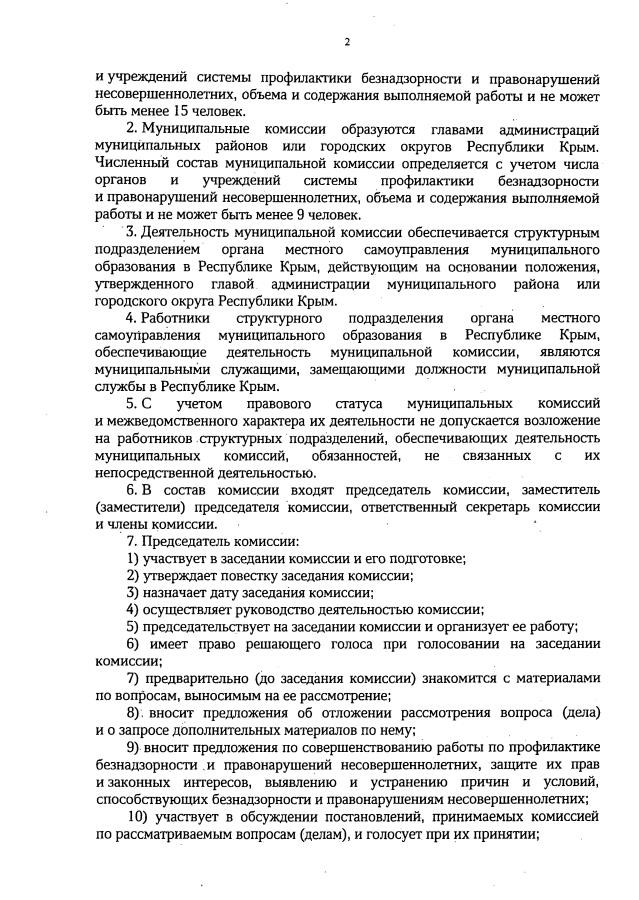 2

и учреждений системы профилактики безнадзорности и правонарушений несовершеннолетних, объема и содержания выполняемой работы и не может быть менее 15 человек.

2. Муниципальные комиссии образуются главами администраций муниципальных районов или городских округов Республики Крым. Численный состав муниципальной комиссии определяется с учетом числа органов и учреждений системы профилактики безнадзорности и правонарушений несовершеннолетних, объема и содержания выполняемой работы и не может быть менее 9 человек.

3. Деятельность муниципальной комиссии обеспечивается структурным подразделением органа местного самоуправления муниципального образования в Республике Крым, действующим на основании положения, утвержденного главой администрации муниципального района или городского округа Республики Крым.

4. Работники структурного подразделения органа местного самоуправления муниципального образования в Республике Крым, обеспечивающие деятельность муниципальной комиссии, являются муниципальными служащими, замещающими должности муниципальной службы в Республике Крым.

5. С учетом правового статуса муниципальных комиссий и межведомственного характера их деятельности не допускается возложение на работников структурных подразделений, обеспечивающих деятельность муниципальных комиссий, обязанностей, не связанных с их непосредственной деятельностью.

6. В состав комиссии входят председатель комиссии, заместитель (заместители) председателя комиссии, ответственный секретарь комиссии и члены комиссии.

7. Председатель комиссии:

1) участвует в заседании комиссии и его подготовке;

2) утверждает повестку заседания комиссии;

3) назначает дату заседания комиссии;

4) осуществляет руководство деятельностью комиссии;

5) председательствует на заседании комиссии и организует ее работу;

6) имеет право решающего голоса при голосовании на заседании комиссии;

7) предварительно (до заседания комиссии) знакомится с материалами по вопросам, выносимым на ее рассмотрение;

8) вносит предложения об отложении рассмотрения вопроса (дела) и о запросе дополнительных материалов по нему;

9) вносит предложения по совершенствованию работы по профилактике безнадзорности и правонарушений несовершеннолетних, защите их прав и законных интересов, выявлению и устранению причин и условий, способствующих безнадзорности и правонарушениям несовершеннолетних;

10) участвует в обсуждении постановлений, принимаемых комиссией по рассматриваемым вопросам (делам), и голосует при их принятии;